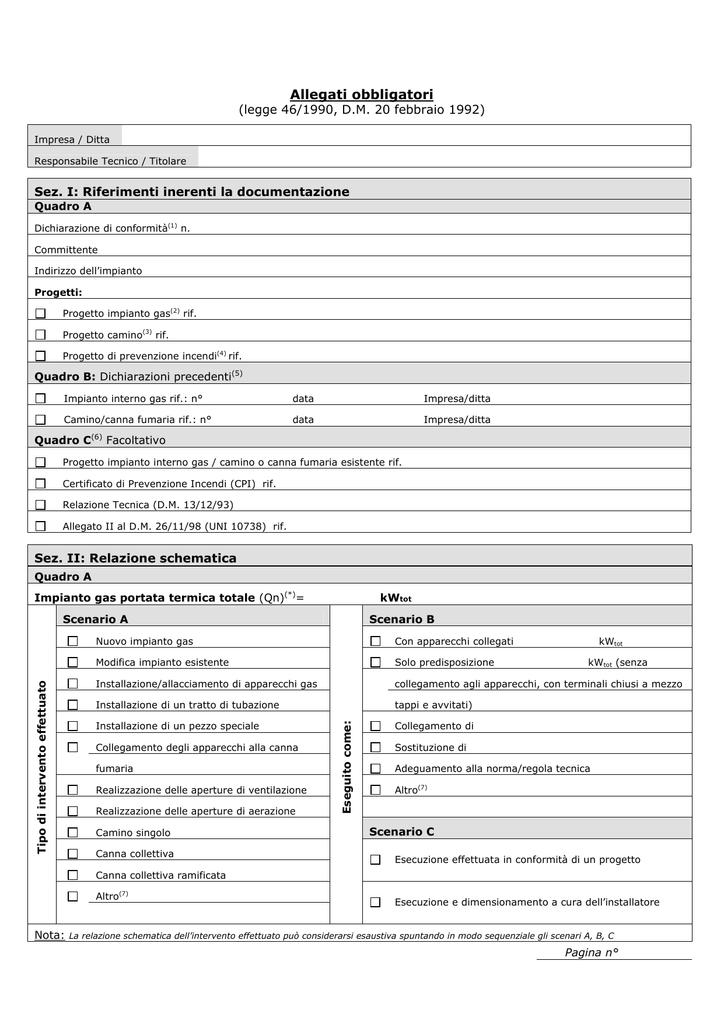 Allegati obbligatori
(legge 46/1990, D.M. 20 febbraio 1992)

Impresa / Ditta
Responsabile Tecnico / Titolare

Sez. I: Riferimenti inerenti la documentazione
Quadro A
Dichiarazione di conformità$^{(1)}$ n.
Committente
Indirizzo dell'impianto
Progetti:
☐ Progetto impianto gas$^{(2)}$ rif.
☐ Progetto camino$^{(3)}$ rif.
☐ Progetto di prevenzione incendi$^{(4)}$ rif.
Quadro B: Dichiarazioni precedenti$^{(5)}$
☐ Impianto interno gas rif.: n° data Impresa/ditta
☐ Camino/canna fumaria rif.: n° data Impresa/ditta
Quadro C$^{(6)}$ Facoltativo
☐ Progetto impianto interno gas / camino o canna fumaria esistente rif.
☐ Certificato di Prevenzione Incendi (CPI) rif.
☐ Relazione Tecnica (D.M. 13/12/93)
☐ Allegato II al D.M. 26/11/98 (UNI 10738) rif.

Sez. II: Relazione schematica
Quadro A
Impianto gas portata termica totale (Qn)$^{(*)}$= kW$_{tot}$

Tipo di intervento effettuato
Scenario A
☐ Nuovo impianto gas
☐ Modifica impianto esistente
☐ Installazione/allacciamento di apparecchi gas
☐ Installazione di un tratto di tubazione
☐ Installazione di un pezzo speciale
☐ Collegamento degli apparecchi alla canna fumaria
☐ Realizzazione delle aperture di ventilazione
☐ Realizzazione delle aperture di aerazione
☐ Camino singolo
☐ Canna collettiva
☐ Canna collettiva ramificata
☐ Altro$^{(7)}$

Eseguito come:
Scenario B
☐ Con apparecchi collegati kW$_{tot}$
☐ Solo predisposizione kW$_{tot}$ (senza collegamento agli apparecchi, con terminali chiusi a mezzo tappi e avvitati)
☐ Collegamento di
☐ Sostituzione di
☐ Adeguamento alla norma/regola tecnica
☐ Altro$^{(7)}$
Scenario C
☐ Esecuzione effettuata in conformità di un progetto
☐ Esecuzione e dimensionamento a cura dell'installatore

Nota: La relazione schematica dell'intervento effettuato può considerarsi esaustiva spuntando in modo sequenziale gli scenari A, B, C
Pagina n°